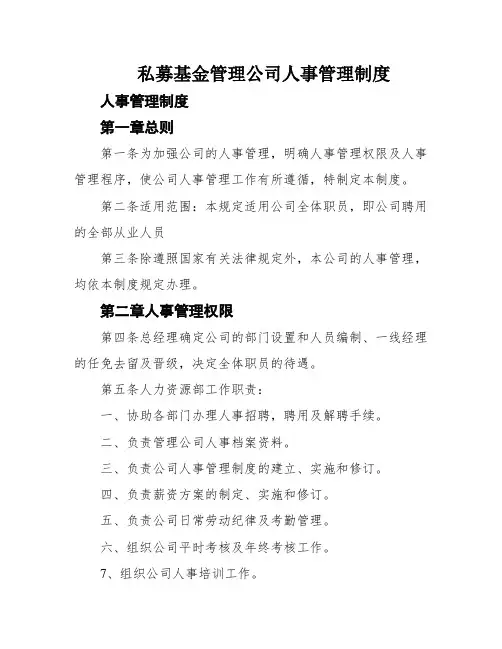 私募基金管理公司人事管理制度

人事管理制度

第一章总则

第一条为加强公司的人事管理，明确人事管理权限及人事管理程序，使公司人事管理工作有所遵循，特制定本制度。

第二条适用范围：本规定适用公司全体职员，即公司聘用的全部从业人员

第三条除遵照国家有关法律规定外，本公司的人事管理，均依本制度规定办理。

第二章人事管理权限

第四条总经理确定公司的部门设置和人员编制、一线经理的任免去留及晋级，决定全体职员的待遇。

第五条人力资源部工作职责：

一、协助各部门办理人事招聘，聘用及解聘手续。

二、负责管理公司人事档案资料。

三、负责公司人事管理制度的建立、实施和修订。

四、负责薪资方案的制定、实施和修订。

五、负责公司日常劳动纪律及考勤管理。

六、组织公司平时考核及年终考核工作。

7、组织公司人事培训工作。